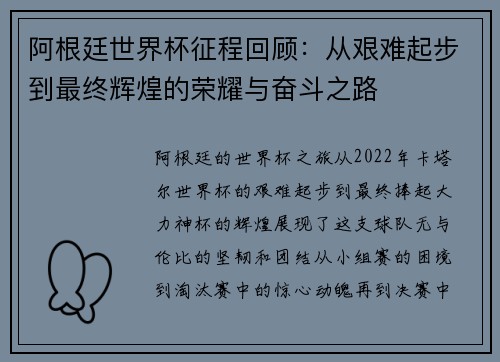 阿根廷世界杯征程回顾：从艰难起步到最终辉煌的荣耀与奋斗之路

阿根廷的世界杯之旅从2022年卡塔尔世界杯的艰难起步到最终捧起大力神杯的辉煌展现了这支球队无与伦比的坚韧和团结从小组赛的困境到淘汰赛中的惊心动魄再到决赛中